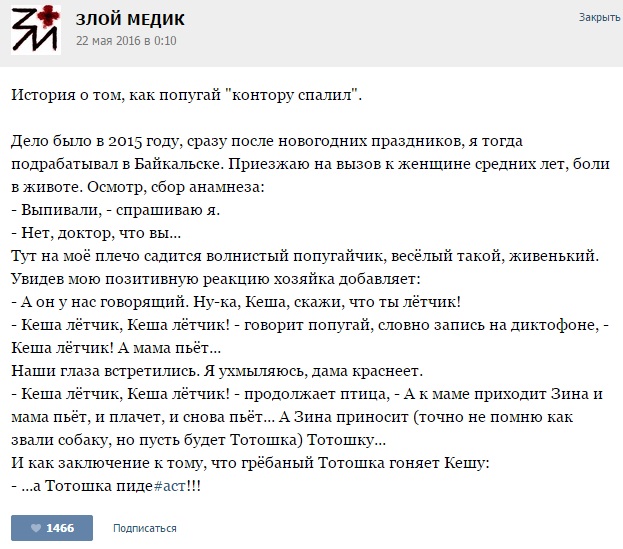 ЗМ

ЗЛОЙ МЕДИК
22 мая 2016 в 0:10

Закрыть

История о том, как попугай "контору спалил".

Дело было в 2015 году, сразу после новогодних праздников, я тогда подрабатывал в Байкальске. Приезжаю на вызов к женщине средних лет, боли в животе. Осмотр, сбор анамнеза:
- Выпивали, - спрашиваю я.
- Нет, доктор, что вы...
Тут на моё плечо садится волнистый попугайчик, весёлый такой, живенький. Увидев мою позитивную реакцию хозяйка добавляет:
- А он у нас говорящий. Ну-ка, Кеша, скажи, что ты лётчик!
- Кеша лётчик, Кеша лётчик! - говорит попугай, словно запись на диктофоне, - Кеша лётчик! А мама пьёт...
Наши глаза встретились. Я ухмыляюсь, дама краснеет.
- Кеша лётчик, Кеша лётчик! - продолжает птица, - А к маме приходит Зина и мама пьёт, и плачет, и снова пьёт... А Зина приносит (точно не помню как звали собаку, но пусть будет Тотошка) Тотошку...
И как заключение к тому, что грёбаный Тотошка гоняет Кешу:
- ...а Тотошка пиде#аст!!!

1466

Подписаться